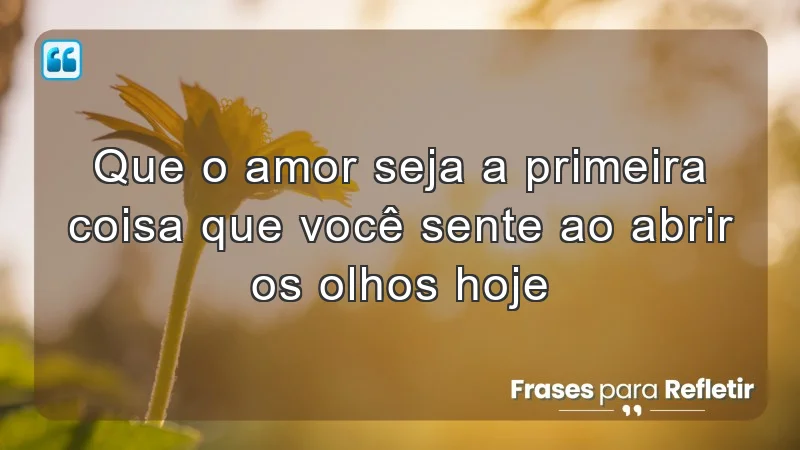 Que o amor seja a primeira coisa que você sente ao abrir os olhos hoje

Frases para Refletir